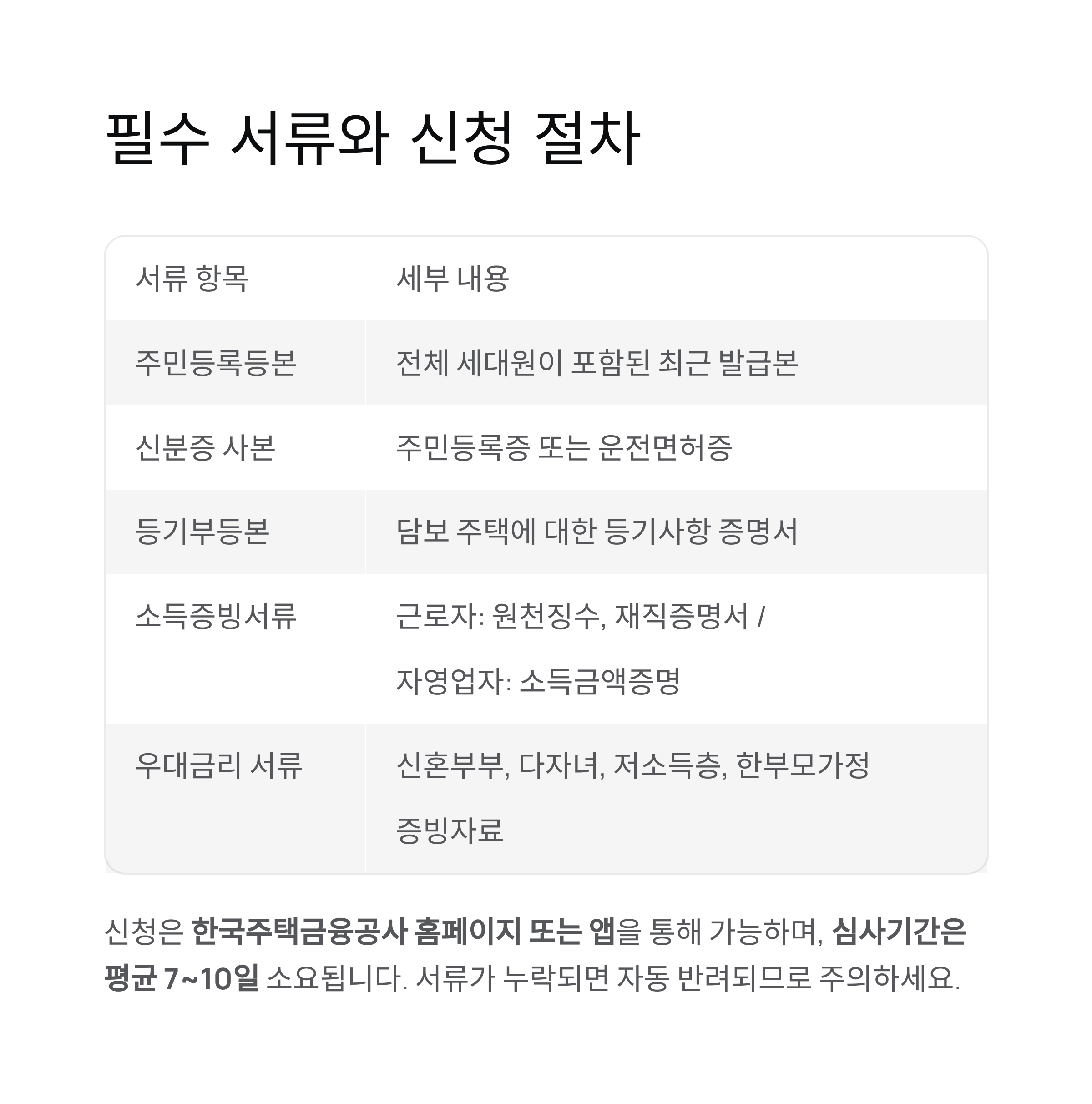 필수 서류와 신청 절차

| 서류 항목 | 세부 내용 |
|---|---|
| 주민등록등본 | 전체 세대원이 포함된 최근 발급본 |
| 신분증 사본 | 주민등록증 또는 운전면허증 |
| 등기부등본 | 담보 주택에 대한 등기사항 증명서 |
| 소득증빙서류 | 근로자: 원천징수, 재직증명서 / 자영업자: 소득금액증명 |
| 우대금리 서류 | 신혼부부, 다자녀, 저소득층, 한부모가정 증빙자료 |

신청은 한국주택금융공사 홈페이지 또는 앱을 통해 가능하며, 심사기간은 평균 7~10일 소요됩니다. 서류가 누락되면 자동 반려되므로 주의하세요.